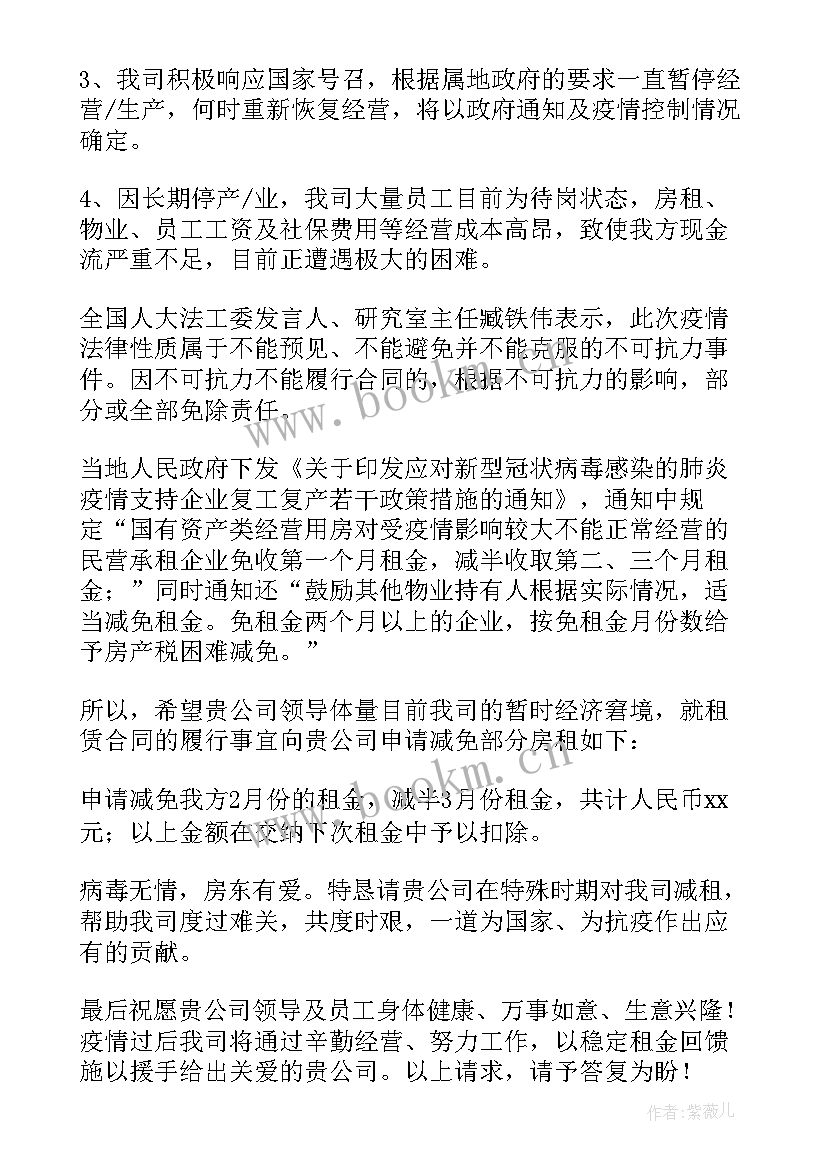 3、我司积极响应国家号召，根据属地政府的要求一直暂停经营/生产，何时重新恢复经营，将以政府通知及疫情控制情况确定。

4、因长期停产/业，我司大量员工目前为待岗状态，房租、物业、员工工资及社保费用等经营成本高昂，致使我方现金流严重不足，目前正遭遇极大的困难。

全国人大法工委发言人、研究室主任臧铁伟表示，此次疫情法律性质属于不能预见、不能避免并不能克服的不可抗力事件。因不可抗力不能履行合同的，根据不可抗力的影响，部分或全部免除责任。

当地人民政府下发《关于印发应对新型冠状病毒感染的肺炎疫情支持企业复工复产若干政策措施的通知》，通知中规定“国有资产类经营用房对受疫情影响较大不能正常经营的民营承租企业免收第一个月租金，减半收取第二、三个月租金；”同时通知还“鼓励其他物业持有人根据实际情况，适当减免租金。免租金两个月以上的企业，按免租金月份数给予房产税困难减免。”

所以，希望贵公司领导体量目前我司的暂时经济窘境，就租赁合同的履行事宜向贵公司申请减免部分房租如下：

申请减免我方2月份的租金，减半3月份租金，共计人民币xx元；以上金额在交纳下次租金中予以扣除。

病毒无情，房东有爱。特恳请贵公司在特殊时期对我司减租，帮助我司度过难关，共度时艰，一道为国家、为抗疫作出应有的贡献。

最后祝愿贵公司领导及员工身体健康、万事如意、生意兴隆！疫情过后我司将通过辛勤经营、努力工作，以稳定租金回馈施以援手给出关爱的贵公司。以上请求，请予答复为盼！

www.bookm.cn

www.bookm.cn

作者：紫薇儿